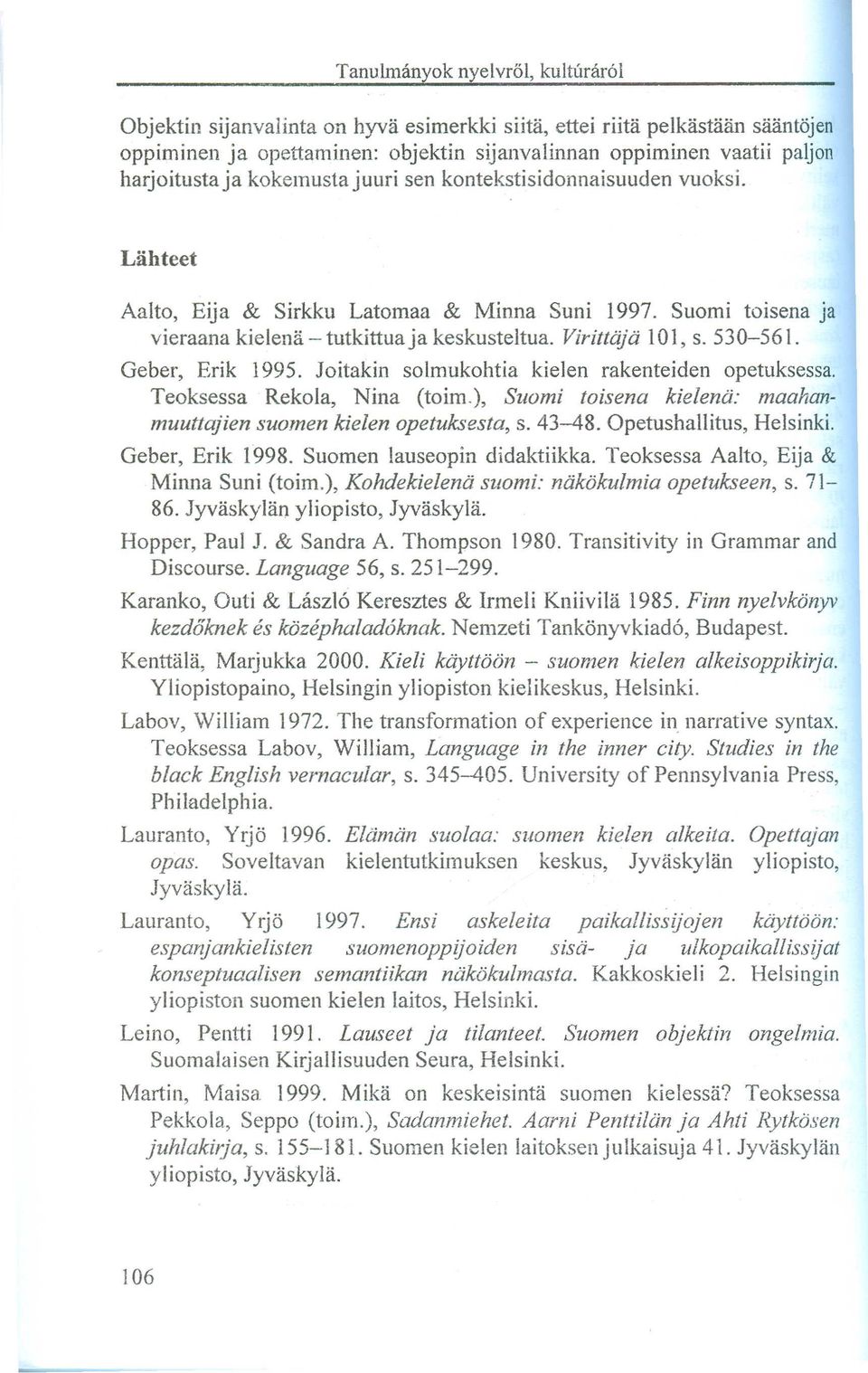 Tanulmányok nyelvről, kultúráról

Objektin sijanvalinta on hyvä esimerkki siitä, ettei riitä pelkästään sääntöjen oppiminen ja opettaminen: objektin sijanvalinnan oppiminen vaatii paljon harjoitusta ja kokemusta juuri sen kontekstisidonnaisuuden vuoksi.

Lähteet

Aalto, Eija & Sirkku Latomaa & Minna Suni 1997. Suomi toisena ja vieraana kielenä – tutkittua ja keskusteltua. Virittäjä 101, s. 530–561.

Geber, Erik 1995. Joitakin solmukohtia kielen rakenteiden opetuksessa. Teoksessa Rekola, Nina (toim.), Suomi toisena kielenä: maahanmuuttajien suomen kielen opetuksesta, s. 43–48. Opetushallitus, Helsinki.

Geber, Erik 1998. Suomen lauseopin didaktiikka. Teoksessa Aalto, Eija & Minna Suni (toim.), Kohdekielenä suomi: näkökulmia opetukseen, s. 71–86. Jyväskylän yliopisto, Jyväskylä.

Hopper, Paul J. & Sandra A. Thompson 1980. Transitivity in Grammar and Discourse. Language 56, s. 251–299.

Karanko, Outi & László Keresztes & Irmeli Kniivilä 1985. Finn nyelvkönyv kezdőknek és középhaladóknak. Nemzeti Tankönyvkiadó, Budapest.

Kenttälä, Marjukka 2000. Kieli käyttöön – suomen kielen alkeisoppikirja. Yliopistopaino, Helsingin yliopiston kielikeskus, Helsinki.

Labov, William 1972. The transformation of experience in narrative syntax. Teoksessa Labov, William, Language in the inner city. Studies in the black English vernacular, s. 345–405. University of Pennsylvania Press, Philadelphia.

Lauranto, Yrjö 1996. Elämän suolaa: suomen kielen alkeita. Opettajan opas. Soveltavan kielentutkimuksen keskus, Jyväskylän yliopisto, Jyväskylä.

Lauranto, Yrjö 1997. Ensi askeleita paikallissijojen käyttöön: espanjankielisten suomenoppijoiden sisä- ja ulkopaikallissijat konseptuaalisen semantiikan näkökulmasta. Kakkoskieli 2. Helsingin yliopiston suomen kielen laitos, Helsinki.

Leino, Pentti 1991. Lauseet ja tilanteet. Suomen objektin ongelmia. Suomalaisen Kirjallisuuden Seura, Helsinki.

Martin, Maisa 1999. Mikä on keskeisintä suomen kielessä? Teoksessa Pekkola, Seppo (toim.), Sadanmiehet. Aarni Penttilän ja Ahti Rytkösen juhlakirja, s. 155–181. Suomen kielen laitoksen julkaisuja 41. Jyväskylän yliopisto, Jyväskylä.

106